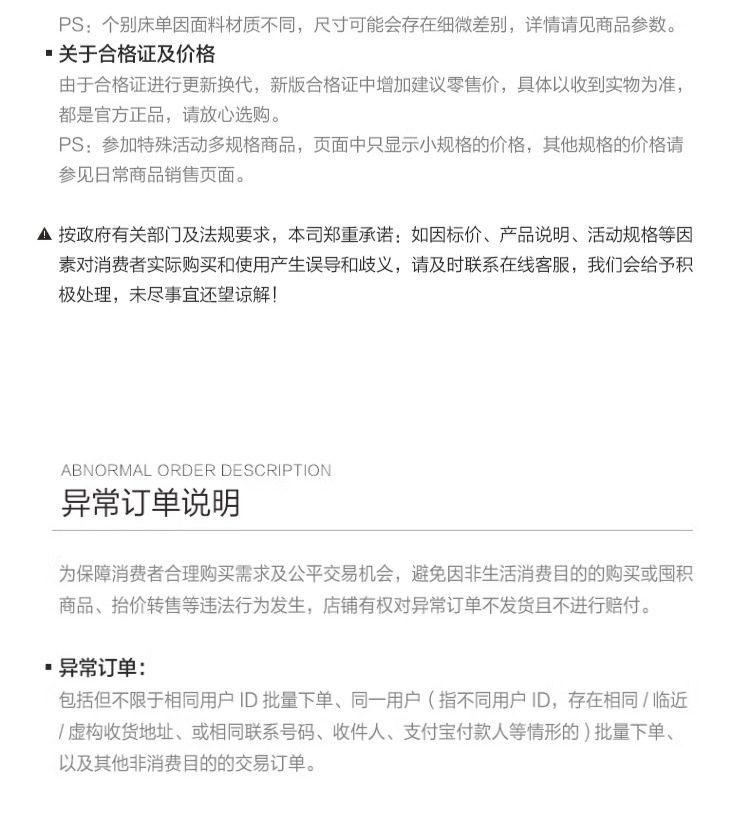 PS：个别床单因面料材质不同，尺寸可能会存在细微差别，详情请见商品参数。

▪ 关于合格证及价格

由于合格证进行更新换代，新版合格证中增加建议零售价，具体以收到实物为准，都是官方正品，请放心选购。

PS：参加特殊活动多规格商品，页面中只显示小规格的价格，其他规格的价格请参见日常商品销售页面。

▲ 按政府有关部门及法规要求，本司郑重承诺：如因标价、产品说明、活动规格等因素对消费者实际购买和使用产生误导和歧义，请及时联系在线客服，我们会给予积极处理，未尽事宜还望谅解！

ABNORMAL ORDER DESCRIPTION

异常订单说明

为保障消费者合理购买需求及公平交易机会，避免因非生活消费目的的购买或囤积商品、抬价转售等违法行为发生，店铺有权对异常订单不发货且不进行赔付。

▪ 异常订单：

包括但不限于相同用户 ID 批量下单、同一用户（指不同用户 ID，存在相同 / 临近 / 虚构收货地址、或相同联系号码、收件人、支付宝付款人等情形的）批量下单、以及其他非消费目的的交易订单。